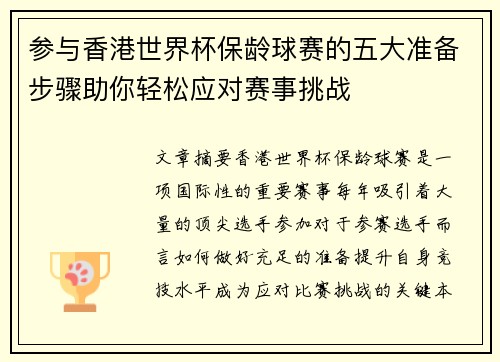 参与香港世界杯保龄球赛的五大准备步骤助你轻松应对赛事挑战

文章摘要香港世界杯保龄球赛是一项国际性的重要赛事每年吸引着大量的顶尖选手参加对于参赛选手而言如何做好充足的准备提升自身竞技水平成为应对比赛挑战的关键本